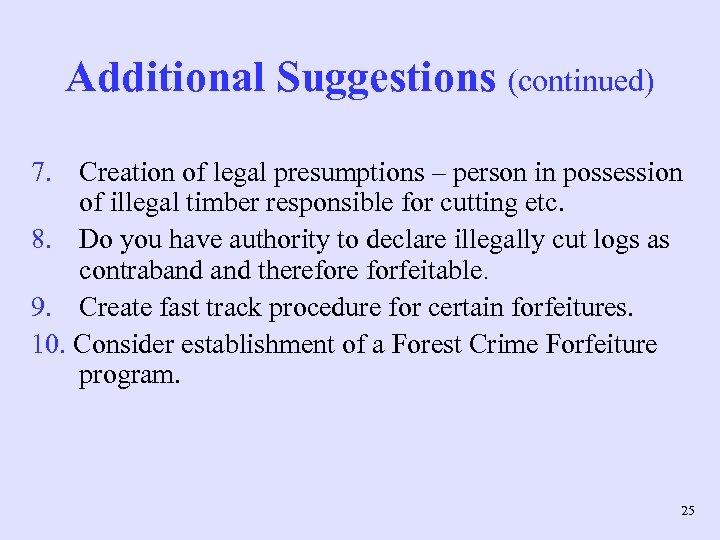 Additional Suggestions (continued)

7. Creation of legal presumptions – person in possession of illegal timber responsible for cutting etc.
8. Do you have authority to declare illegally cut logs as contraband and therefore forfeitable.
9. Create fast track procedure for certain forfeitures.
10. Consider establishment of a Forest Crime Forfeiture program.

25